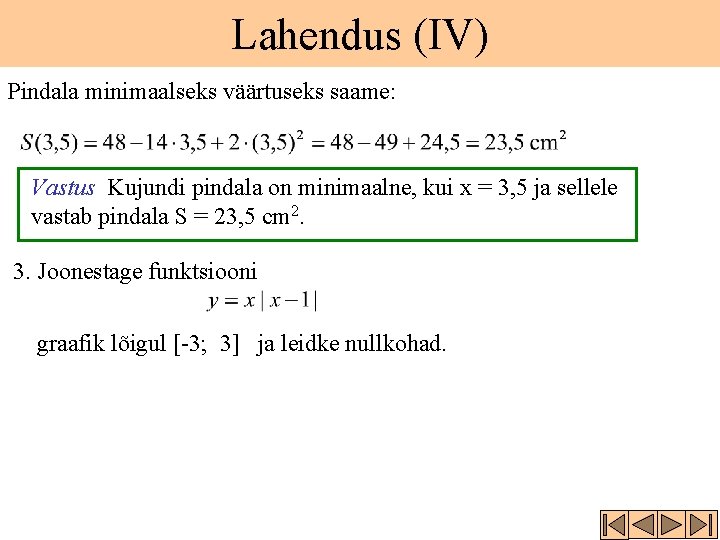 Lahendus (IV)

Pindala minimaalseks väärtuseks saame:

$S(3,5) = 48 - 14 \cdot 3,5 + 2 \cdot (3,5)^2 = 48 - 49 + 24,5 = 23,5 \text{ cm}^2$

Vastus Kujundi pindala on minimaalne, kui x = 3,5 ja sellele vastab pindala S = 23,5 cm$^2$.

3. Joonestage funktsiooni

$y = x\,|\,x - 1\,|$

graafik lõigul [-3; 3] ja leidke nullkohad.